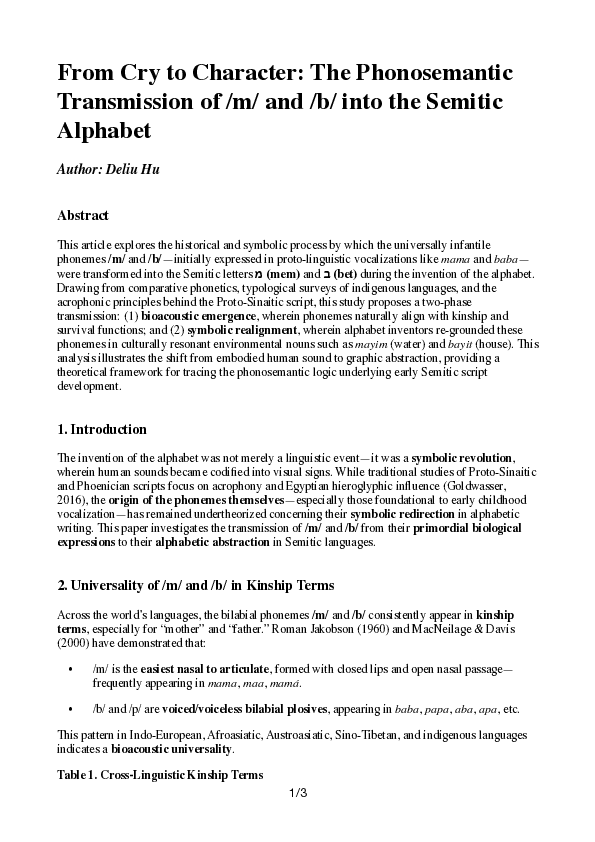 From Cry to Character: The Phonosemantic Transmission of /m/ and /b/ into the Semitic Alphabet

Author: Deliu Hu

Abstract

This article explores the historical and symbolic process by which the universally infantile phonemes /m/ and /b/—initially expressed in proto-linguistic vocalizations like mama and baba—were transformed into the Semitic letters מ (mem) and ב (bet) during the invention of the alphabet. Drawing from comparative phonetics, typological surveys of indigenous languages, and the acrophonic principles behind the Proto-Sinaitic script, this study proposes a two-phase transmission: (1) bioacoustic emergence, wherein phonemes naturally align with kinship and survival functions; and (2) symbolic realignment, wherein alphabet inventors re-grounded these phonemes in culturally resonant environmental nouns such as mayim (water) and bayit (house). This analysis illustrates the shift from embodied human sound to graphic abstraction, providing a theoretical framework for tracing the phonosemantic logic underlying early Semitic script development.

1. Introduction

The invention of the alphabet was not merely a linguistic event—it was a symbolic revolution, wherein human sounds became codified into visual signs. While traditional studies of Proto-Sinaitic and Phoenician scripts focus on acrophony and Egyptian hieroglyphic influence (Goldwasser, 2016), the origin of the phonemes themselves—especially those foundational to early childhood vocalization—has remained undertheorized concerning their symbolic redirection in alphabetic writing. This paper investigates the transmission of /m/ and /b/ from their primordial biological expressions to their alphabetic abstraction in Semitic languages.

2. Universality of /m/ and /b/ in Kinship Terms

Across the world's languages, the bilabial phonemes /m/ and /b/ consistently appear in kinship terms, especially for "mother" and "father." Roman Jakobson (1960) and MacNeilage & Davis (2000) have demonstrated that:

• /m/ is the easiest nasal to articulate, formed with closed lips and open nasal passage—frequently appearing in mama, maa, mamá.

• /b/ and /p/ are voiced/voiceless bilabial plosives, appearing in baba, papa, aba, apa, etc.

This pattern in Indo-European, Afroasiatic, Austroasiatic, Sino-Tibetan, and indigenous languages indicates a bioacoustic universality.

Table 1. Cross-Linguistic Kinship Terms

1/3